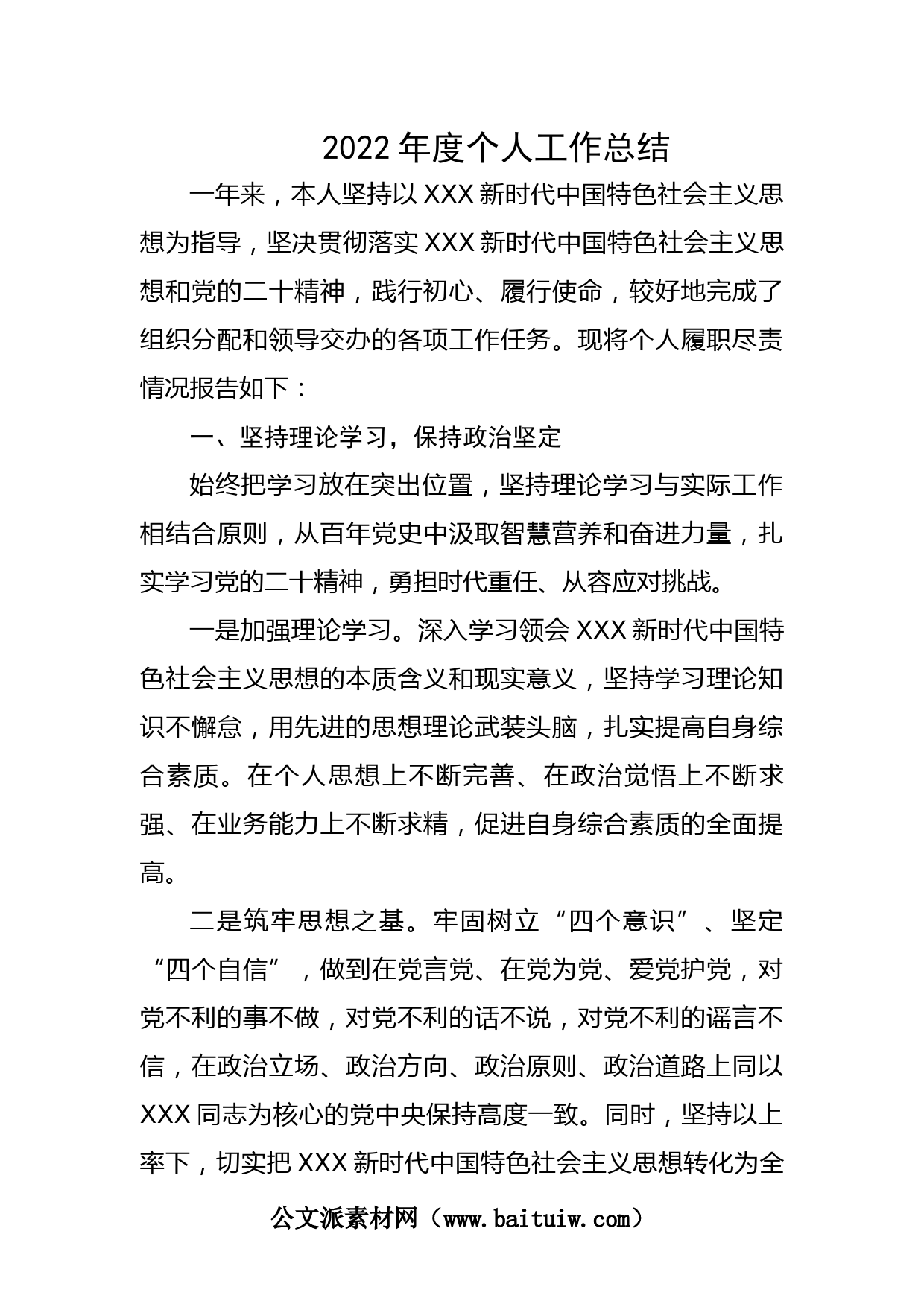 2022年度个人工作总结

一年来，本人坚持以XXX新时代中国特色社会主义思想为指导，坚决贯彻落实XXX新时代中国特色社会主义思想和党的二十精神，践行初心、履行使命，较好地完成了组织分配和领导交办的各项工作任务。现将个人履职尽责情况报告如下：

一、坚持理论学习，保持政治坚定

始终把学习放在突出位置，坚持理论学习与实际工作相结合原则，从百年党史中汲取智慧营养和奋进力量，扎实学习党的二十精神，勇担时代重任、从容应对挑战。

一是加强理论学习。深入学习领会XXX新时代中国特色社会主义思想的本质含义和现实意义，坚持学习理论知识不懈怠，用先进的思想理论武装头脑，扎实提高自身综合素质。在个人思想上不断完善、在政治觉悟上不断求强、在业务能力上不断求精，促进自身综合素质的全面提高。

二是筑牢思想之基。牢固树立“四个意识”、坚定“四个自信”，做到在党言党、在党为党、爱党护党，对党不利的事不做，对党不利的话不说，对党不利的谣言不信，在政治立场、政治方向、政治原则、政治道路上同以XXX同志为核心的党中央保持高度一致。同时，坚持以上率下，切实把XXX新时代中国特色社会主义思想转化为全

公文派素材网（www.baituiw.com）